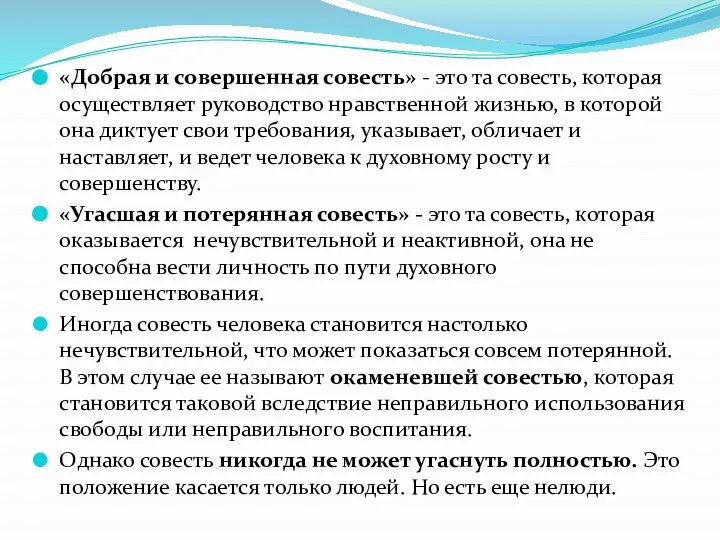 «Добрая и совершенная совесть» - это та совесть, которая осуществляет руководство нравственной жизнью, в которой она диктует свои требования, указывает, обличает и наставляет, и ведет человека к духовному росту и совершенству.

«Угасшая и потерянная совесть» - это та совесть, которая оказывается нечувствительной и неактивной, она не способна вести личность по пути духовного совершенствования.

Иногда совесть человека становится настолько нечувствительной, что может показаться совсем потерянной. В этом случае ее называют окаменевшей совестью, которая становится таковой вследствие неправильного использования свободы или неправильного воспитания.

Однако совесть никогда не может угаснуть полностью. Это положение касается только людей. Но есть еще нелюди.